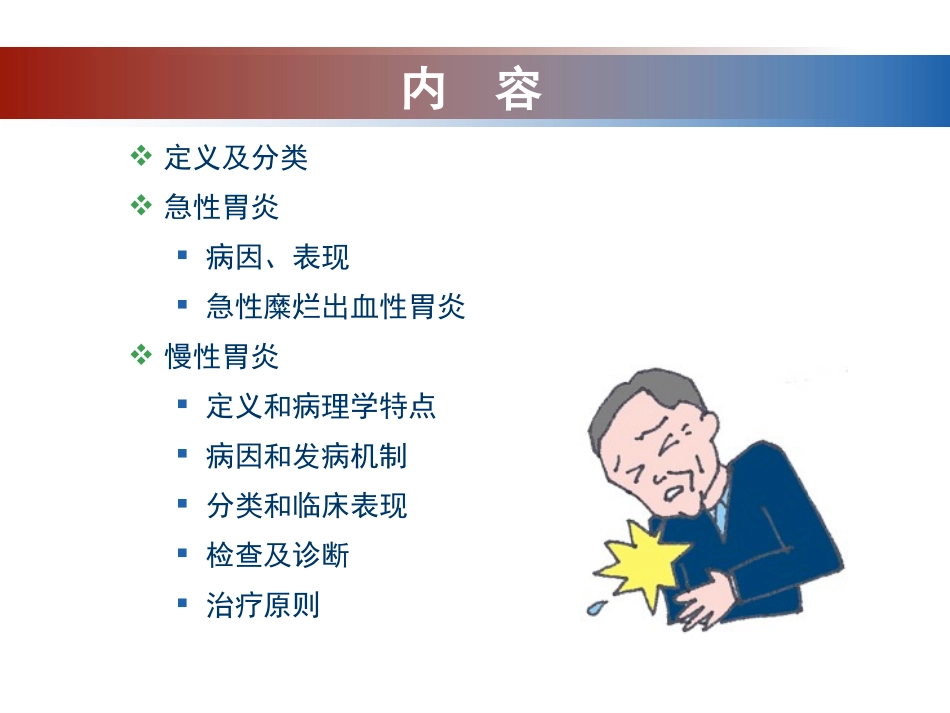 内　容

❖ 定义及分类
❖ 急性胃炎
▪ 病因、表现
▪ 急性糜烂出血性胃炎
❖ 慢性胃炎
▪ 定义和病理学特点
▪ 病因和发病机制
▪ 分类和临床表现
▪ 检查及诊断
▪ 治疗原则